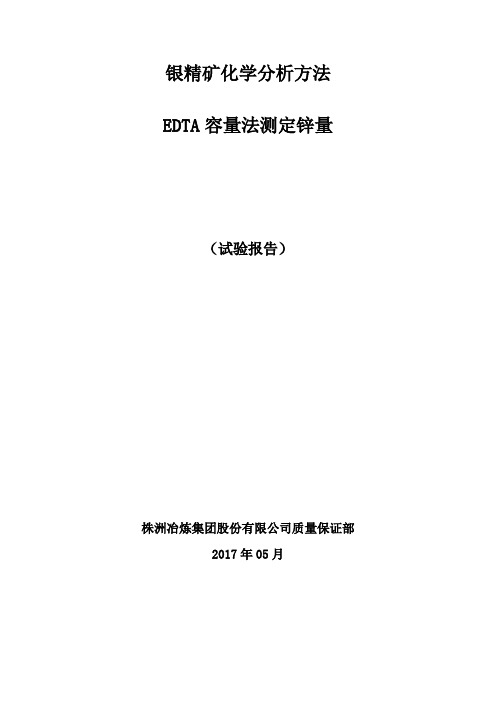 银精矿化学分析方法

EDTA 容量法测定锌量

（试验报告）

株洲冶炼集团股份有限公司质量保证部

2017 年 05 月